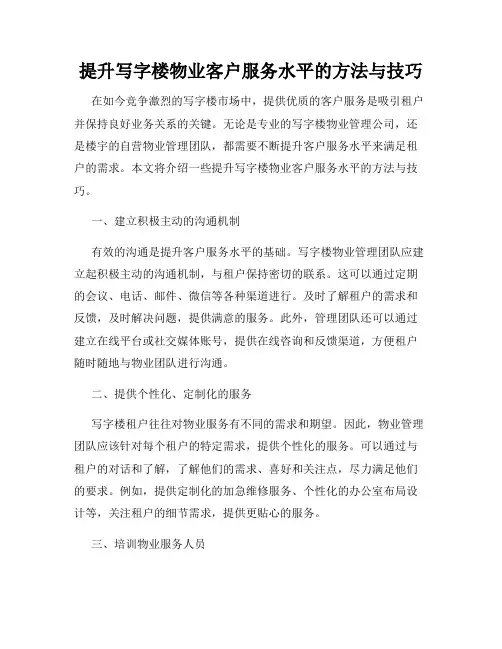 提升写字楼物业客户服务水平的方法与技巧

在如今竞争激烈的写字楼市场中，提供优质的客户服务是吸引租户并保持良好业务关系的关键。无论是专业的写字楼物业管理公司，还是楼宇的自营物业管理团队，都需要不断提升客户服务水平来满足租户的需求。本文将介绍一些提升写字楼物业客户服务水平的方法与技巧。

一、建立积极主动的沟通机制

有效的沟通是提升客户服务水平的基础。写字楼物业管理团队应建立起积极主动的沟通机制，与租户保持密切的联系。这可以通过定期的会议、电话、邮件、微信等各种渠道进行。及时了解租户的需求和反馈，及时解决问题，提供满意的服务。此外，管理团队还可以通过建立在线平台或社交媒体账号，提供在线咨询和反馈渠道，方便租户随时随地与物业团队进行沟通。

二、提供个性化、定制化的服务

写字楼租户往往对物业服务有不同的需求和期望。因此，物业管理团队应该针对每个租户的特定需求，提供个性化的服务。可以通过与租户的对话和了解，了解他们的需求、喜好和关注点，尽力满足他们的要求。例如，提供定制化的加急维修服务、个性化的办公室布局设计等，关注租户的细节需求，提供更贴心的服务。

三、培训物业服务人员